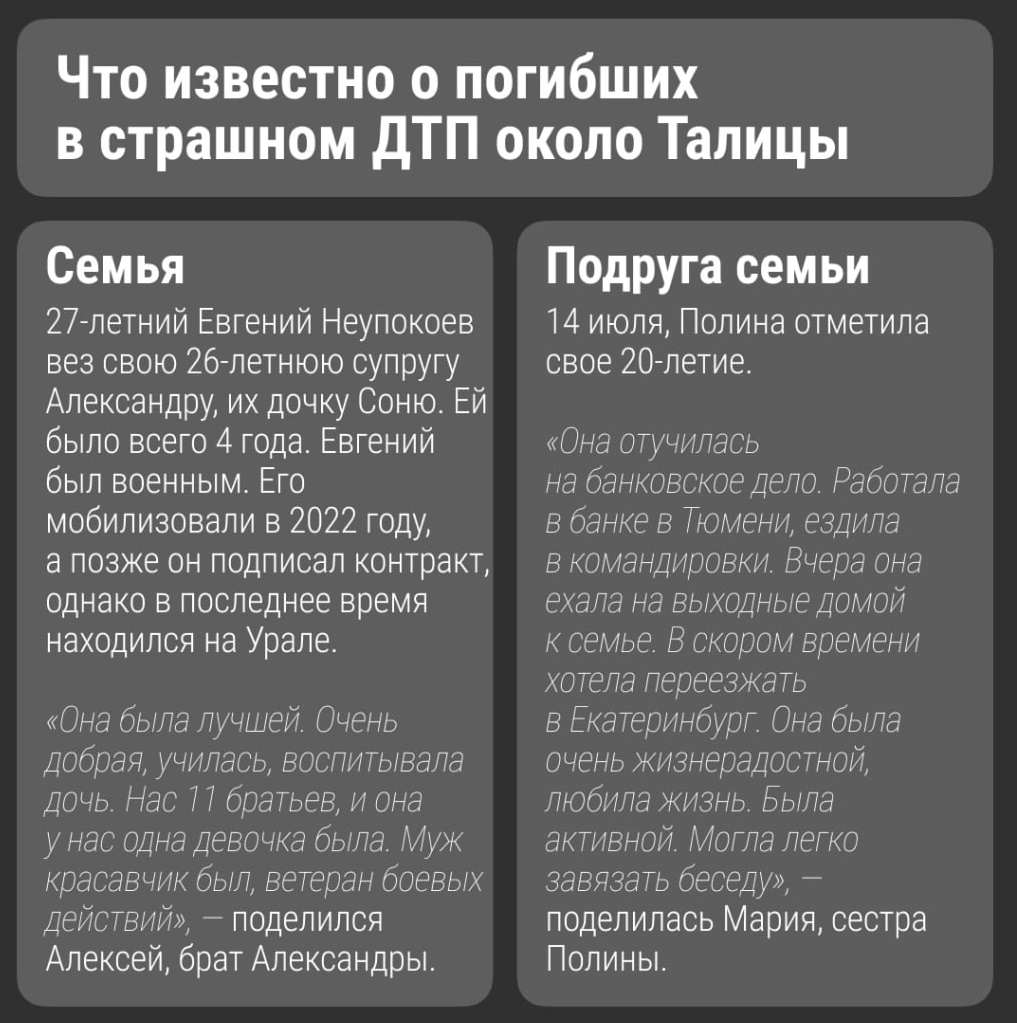 Что известно о погибших в страшном ДТП около Талицы

Семья

27-летний Евгений Неупокоев вез свою 26-летнюю супругу Александру, их дочку Соню. Ей было всего 4 года. Евгений был военным. Его мобилизовали в 2022 году, а позже он подписал контракт, однако в последнее время находился на Урале.

«Она была лучшей. Очень добрая, училась, воспитывала дочь. Нас 11 братьев, и она у нас одна девочка была. Муж красавчик был, ветеран боевых действий», — поделился Алексей, брат Александры.

Подруга семьи

14 июля, Полина отметила свое 20-летие.

«Она отучилась на банковское дело. Работала в банке в Тюмени, ездила в командировки. Вчера она ехала на выходные домой к семье. В скором времени хотела переезжать в Екатеринбург. Она была очень жизнерадостной, любила жизнь. Была активной. Могла легко завязать беседу», — поделилась Мария, сестра Полины.